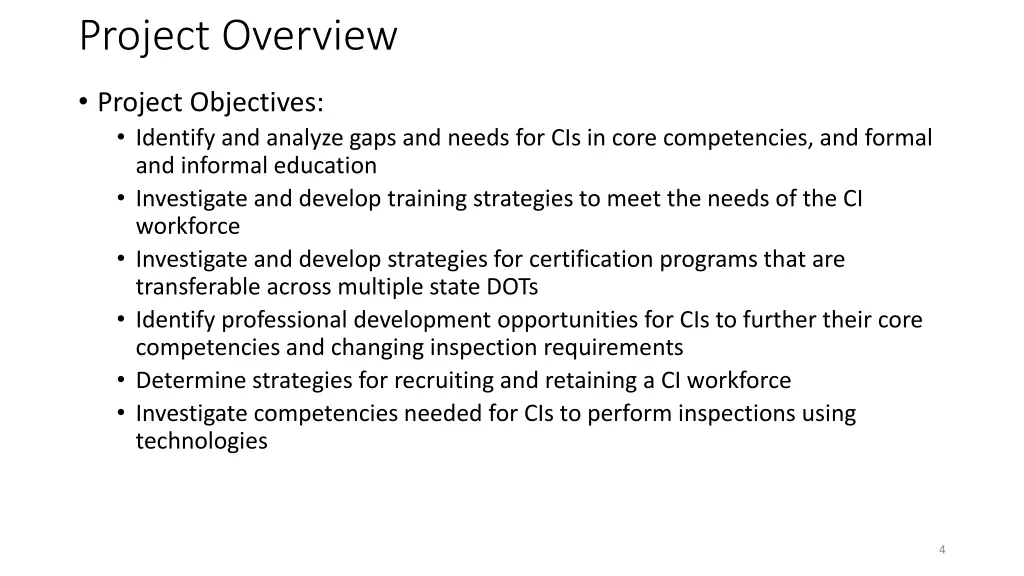 Project Overview

• Project Objectives:
  • Identify and analyze gaps and needs for CIs in core competencies, and formal and informal education
  • Investigate and develop training strategies to meet the needs of the CI workforce
  • Investigate and develop strategies for certification programs that are transferable across multiple state DOTs
  • Identify professional development opportunities for CIs to further their core competencies and changing inspection requirements
  • Determine strategies for recruiting and retaining a CI workforce
  • Investigate competencies needed for CIs to perform inspections using technologies

4